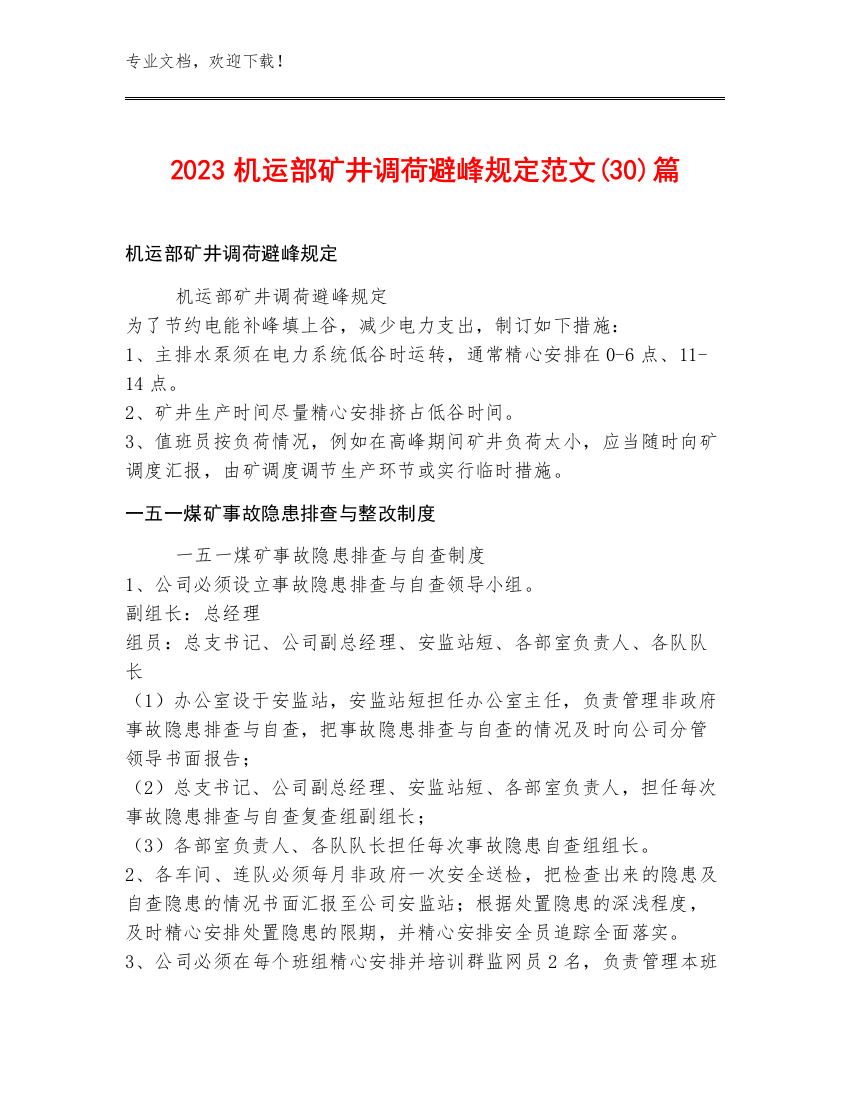 专业文档，欢迎下载！

2023 机运部矿井调荷避峰规定范文(30)篇

机运部矿井调荷避峰规定

机运部矿井调荷避峰规定
为了节约电能补峰填上谷，减少电力支出，制订如下措施：
1、主排水泵须在电力系统低谷时运转，通常精心安排在 0-6 点、11-14 点。
2、矿井生产时间尽量精心安排挤占低谷时间。
3、值班员按负荷情况，例如在高峰期间矿井负荷太小，应当随时向矿调度汇报，由矿调度调节生产环节或实行临时措施。

一五一煤矿事故隐患排查与整改制度

一五一煤矿事故隐患排查与自查制度
1、公司必须设立事故隐患排查与自查领导小组。
副组长：总经理
组员：总支书记、公司副总经理、安监站短、各部室负责人、各队队长
（1）办公室设于安监站，安监站短担任办公室主任，负责管理非政府事故隐患排查与自查，把事故隐患排查与自查的情况及时向公司分管领导书面报告；
（2）总支书记、公司副总经理、安监站短、各部室负责人，担任每次事故隐患排查与自查复查组副组长；
（3）各部室负责人、各队队长担任每次事故隐患自查组组长。
2、各车间、连队必须每月非政府一次安全送检，把检查出来的隐患及自查隐患的情况书面汇报至公司安监站；根据处置隐患的深浅程度，及时精心安排处置隐患的限期，并精心安排安全员追踪全面落实。
3、公司必须在每个班组精心安排并培训群监网员 2 名，负责管理本班